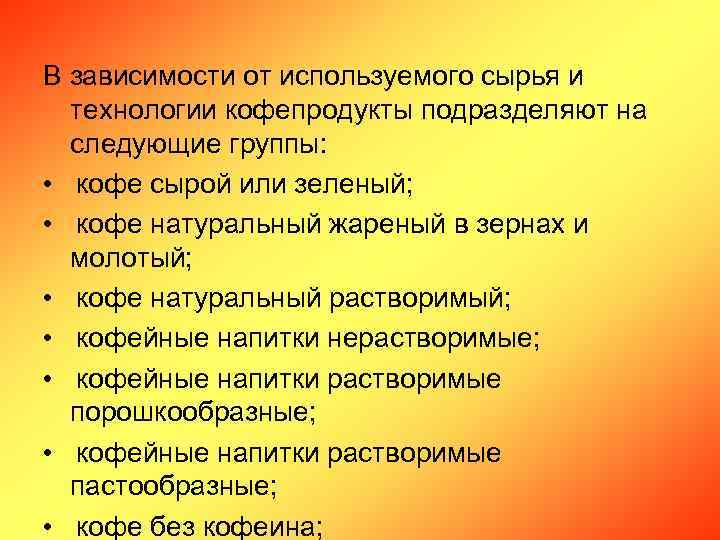 В зависимости от используемого сырья и технологии кофепродукты подразделяют на следующие группы:

• кофе сырой или зеленый;
• кофе натуральный жареный в зернах и молотый;
• кофе натуральный растворимый;
• кофейные напитки нерастворимые;
• кофейные напитки растворимые порошкообразные;
• кофейные напитки растворимые пастообразные;
• кофе без кофеина;